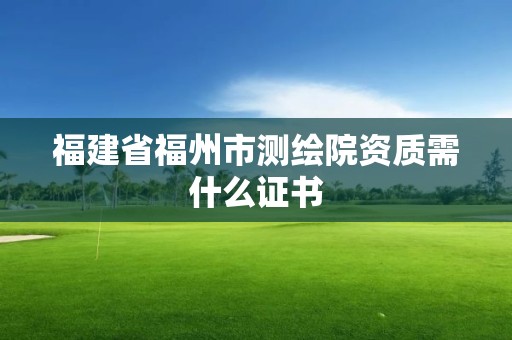 福建省福州市测绘院资质需什么证书